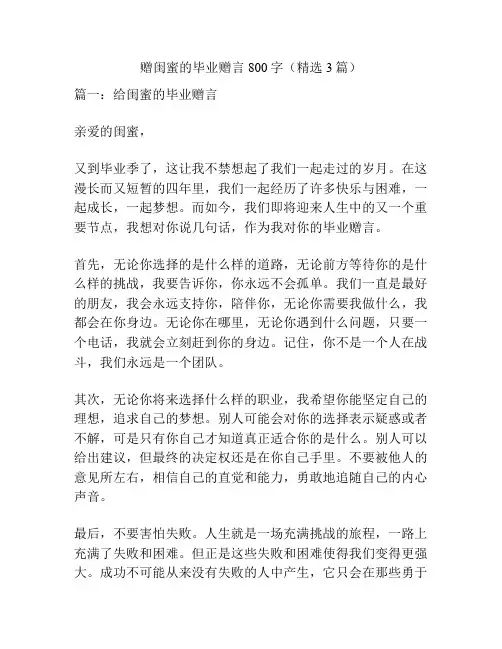 赠闺蜜的毕业赠言 800 字（精选 3 篇）

篇一：给闺蜜的毕业赠言

亲爱的闺蜜，

又到毕业季了，这让我不禁想起了我们一起走过的岁月。在这漫长而又短暂的四年里，我们一起经历了许多快乐与困难，一起成长，一起梦想。而如今，我们即将迎来人生中的又一个重要节点，我想对你说几句话，作为我对你的毕业赠言。

首先，无论你选择的是什么样的道路，无论前方等待你的是什么样的挑战，我要告诉你，你永远不会孤单。我们一直是最好的朋友，我会永远支持你，陪伴你，无论你需要我做什么，我都会在你身边。无论你在哪里，无论你遇到什么问题，只要一个电话，我就会立刻赶到你的身边。记住，你不是一个人在战斗，我们永远是一个团队。

其次，无论你将来选择什么样的职业，我希望你能坚定自己的理想，追求自己的梦想。别人可能会对你的选择表示疑惑或者不解，可是只有你自己才知道真正适合你的是什么。别人可以给出建议，但最终的决定权还是在你自己手里。不要被他人的意见所左右，相信自己的直觉和能力，勇敢地追随自己的内心声音。

最后，不要害怕失败。人生就是一场充满挑战的旅程，一路上充满了失败和困难。但正是这些失败和困难使得我们变得更强大。成功不可能从来没有失败的人中产生，它只会在那些勇于